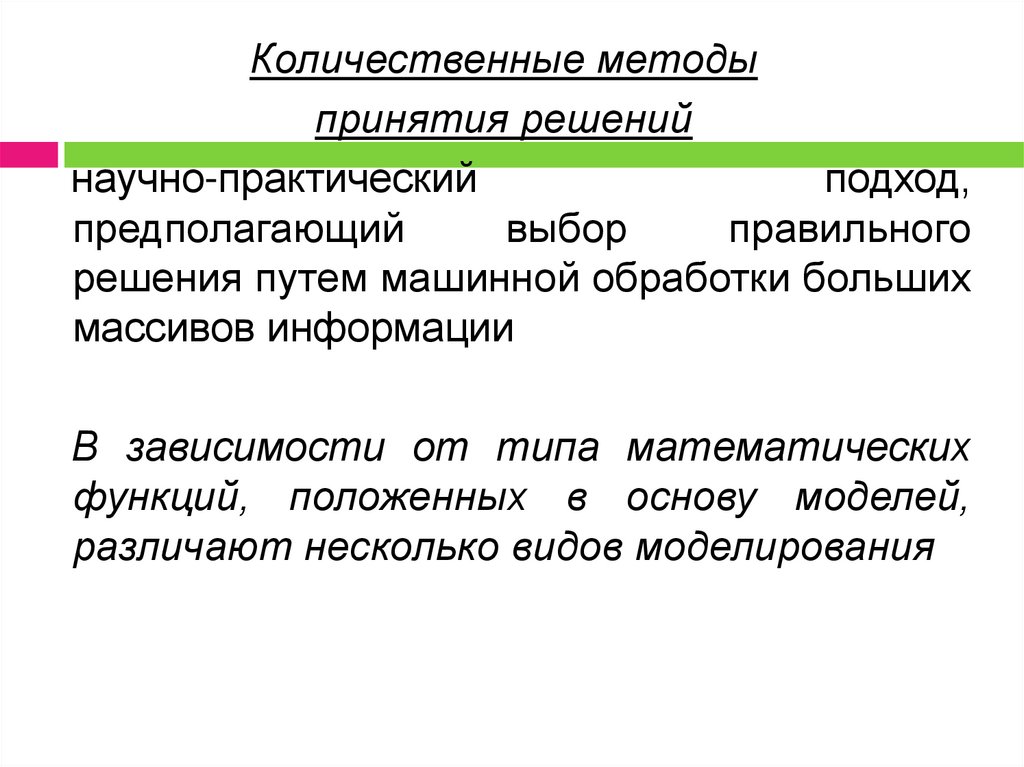 Количественные методы
принятия решений

научно-практический подход, предполагающий выбор правильного решения путем машинной обработки больших массивов информации

В зависимости от типа математических функций, положенных в основу моделей, различают несколько видов моделирования